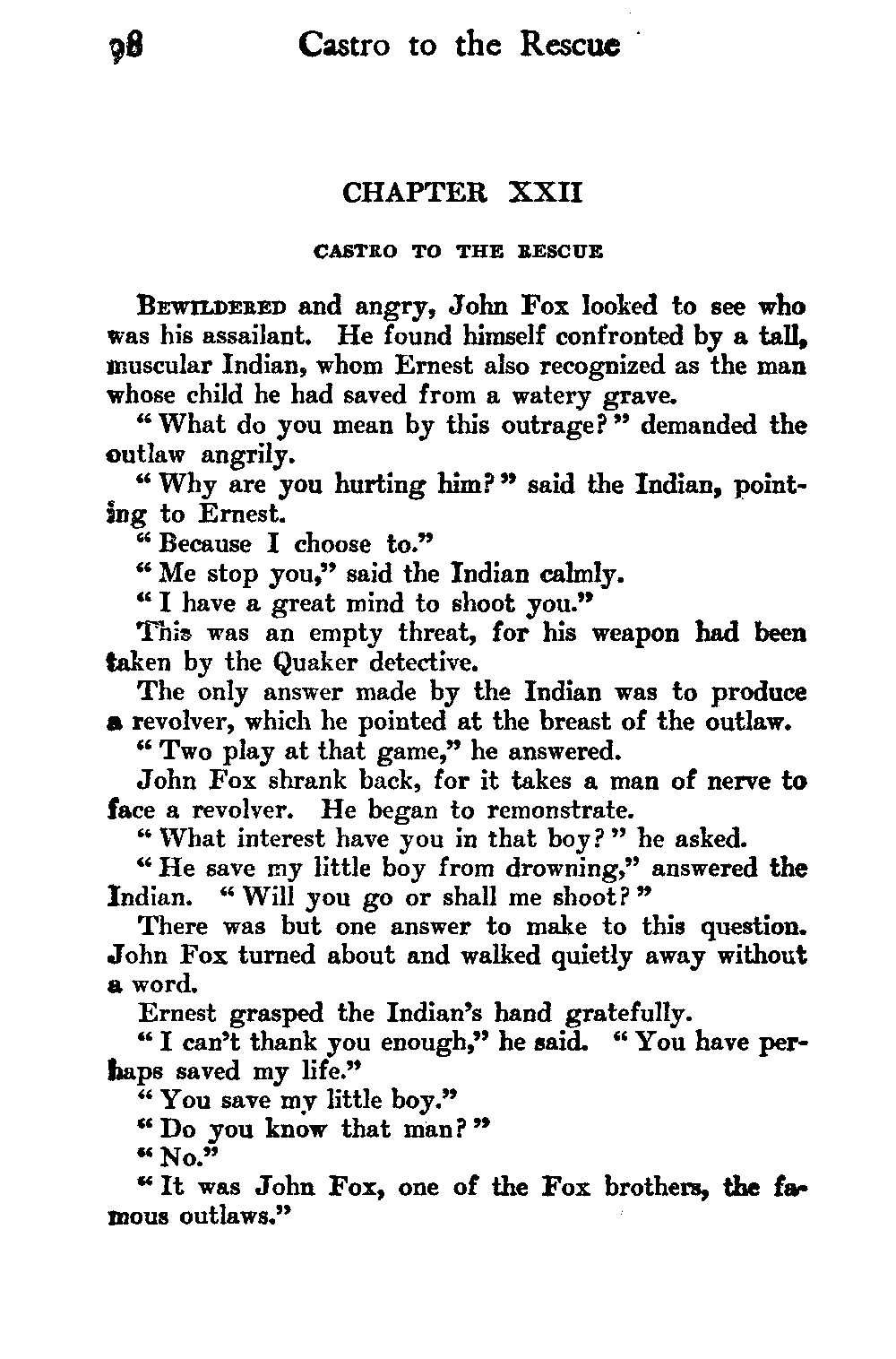 98 Castro to the Rescue

CHAPTER XXII

CASTRO TO THE RESCUE

BEWILDERED and angry, John Fox looked to see who was his assailant. He found himself confronted by a tall, muscular Indian, whom Ernest also recognized as the man whose child he had saved from a watery grave.

"What do you mean by this outrage?" demanded the outlaw angrily.

"Why are you hurting him?" said the Indian, pointing to Ernest.

"Because I choose to."

"Me stop you," said the Indian calmly.

"I have a great mind to shoot you."

This was an empty threat, for his weapon had been taken by the Quaker detective.

The only answer made by the Indian was to produce a revolver, which he pointed at the breast of the outlaw.

"Two play at that game," he answered.

John Fox shrank back, for it takes a man of nerve to face a revolver. He began to remonstrate.

"What interest have you in that boy?" he asked.

"He save my little boy from drowning," answered the Indian. "Will you go or shall me shoot?"

There was but one answer to make to this question. John Fox turned about and walked quietly away without a word.

Ernest grasped the Indian's hand gratefully.

"I can't thank you enough," he said. "You have perhaps saved my life."

"You save my little boy."

"Do you know that man?"

"No."

"It was John Fox, one of the Fox brothers, the famous outlaws."